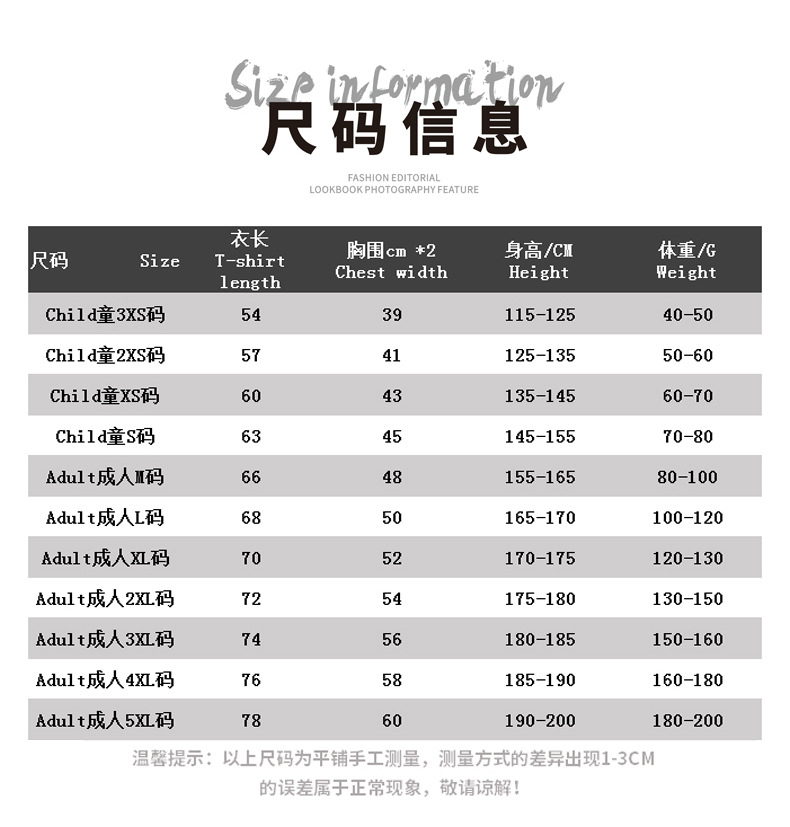 Size information
尺码信息

FASHION EDITORIAL
LOOKBOOK PHOTOGRAPHY FEATURE

| 尺码 Size | 衣长 T-shirt length | 胸围cm *2 Chest width | 身高/CM Height | 体重/G Weight |
|---|---|---|---|---|
| Child童3XS码 | 54 | 39 | 115-125 | 40-50 |
| Child童2XS码 | 57 | 41 | 125-135 | 50-60 |
| Child童XS码 | 60 | 43 | 135-145 | 60-70 |
| Child童S码 | 63 | 45 | 145-155 | 70-80 |
| Adult成人M码 | 66 | 48 | 155-165 | 80-100 |
| Adult成人L码 | 68 | 50 | 165-170 | 100-120 |
| Adult成人XL码 | 70 | 52 | 170-175 | 120-130 |
| Adult成人2XL码 | 72 | 54 | 175-180 | 130-150 |
| Adult成人3XL码 | 74 | 56 | 180-185 | 150-160 |
| Adult成人4XL码 | 76 | 58 | 185-190 | 160-180 |
| Adult成人5XL码 | 78 | 60 | 190-200 | 180-200 |

温馨提示：以上尺码为平铺手工测量，测量方式的差异出现1-3CM的误差属于正常现象，敬请谅解！